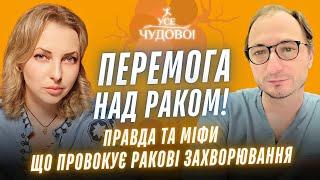 УСЕ ЧУДОВО!

ПЕРЕМОГА НАД РАКОМ!

ПРАВДА ТА МІФИ
ЩО ПРОВОКУЄ РАКОВІ ЗАХВОРЮВАННЯ